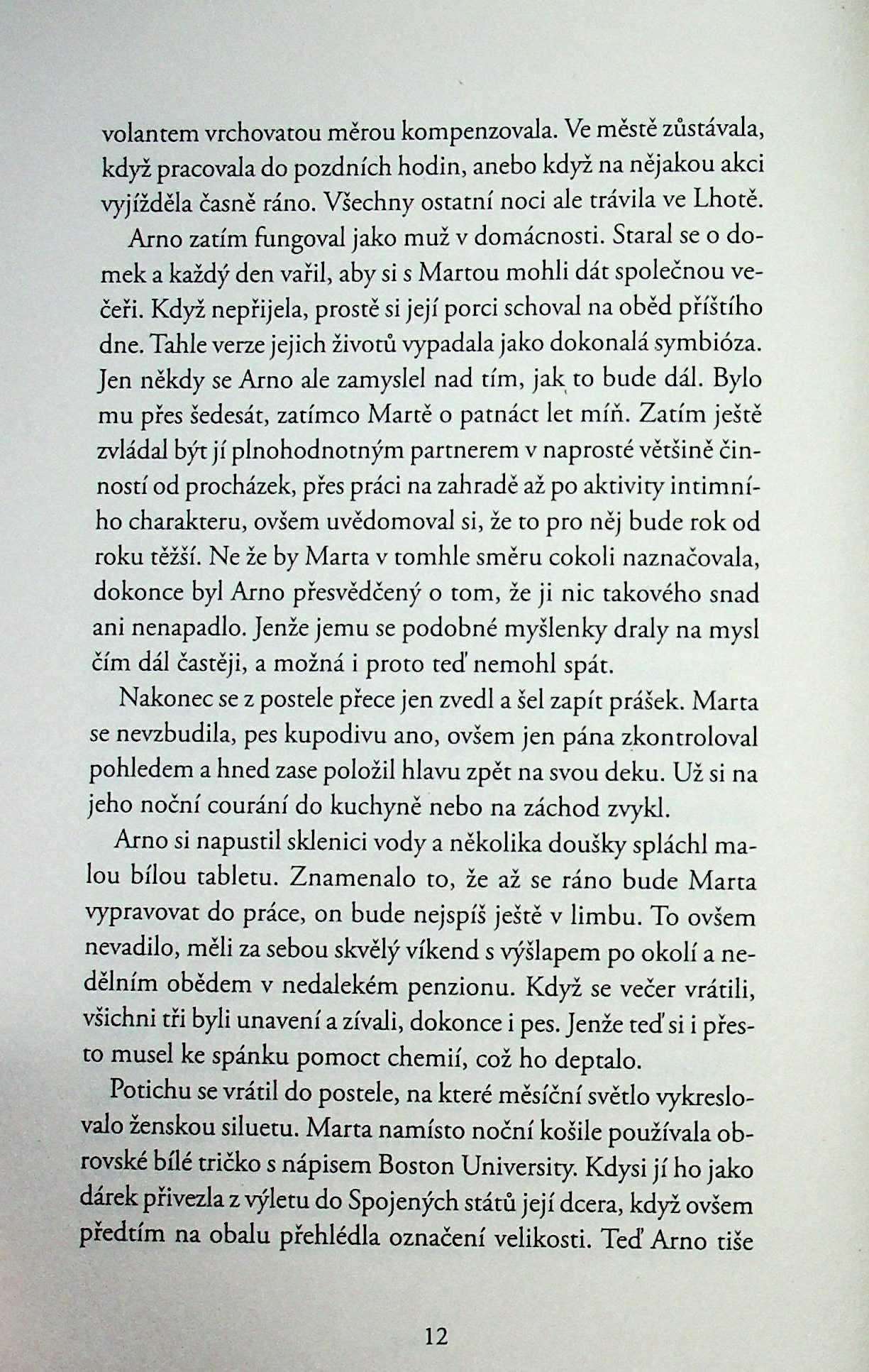 volantem vrchovatou měrou kompenzovala. Ve městě zůstávala, když pracovala do pozdních hodin, anebo když na nějakou akci vyjížděla časně ráno. Všechny ostatní noci ale trávila ve Lhotě.

Arno zatím fungoval jako muž v domácnosti. Staral se o domek a každý den vařil, aby si s Martou mohli dát společnou večeři. Když nepřijela, prostě si její porci schoval na oběd příštího dne. Tahle verze jejich životů vypadala jako dokonalá symbióza. Jen někdy se Arno ale zamyslel nad tím, jak to bude dál. Bylo mu přes šedesát, zatímco Martě o patnáct let míň. Zatím ještě zvládal být jí plnohodnotným partnerem v naprosté většině činností od procházek, přes práci na zahradě až po aktivity intimního charakteru, ovšem uvědomoval si, že to pro něj bude rok od roku těžší. Ne že by Marta v tomhle směru cokoli naznačovala, dokonce byl Arno přesvědčený o tom, že ji nic takového snad ani nenapadlo. Jenže jemu se podobné myšlenky draly na mysl čím dál častěji, a možná i proto teď nemohl spát.

Nakonec se z postele přece jen zvedl a šel zapít prášek. Marta se nevzbudila, pes kupodivu ano, ovšem jen pána zkontroloval pohledem a hned zase položil hlavu zpět na svou deku. Už si na jeho noční courání do kuchyně nebo na záchod zvykl.

Arno si napustil sklenici vody a několika doušky spláchl malou bílou tabletu. Znamenalo to, že až se ráno bude Marta vypravovat do práce, on bude nejspíš ještě v limbu. To ovšem nevadilo, měli za sebou skvělý víkend s výšlapem po okolí a nedělním obědem v nedalekém penzionu. Když se večer vrátili, všichni tři byli unavení a zívali, dokonce i pes. Jenže teď si i přesto musel ke spánku pomoct chemií, což ho deptalo.

Potichu se vrátil do postele, na které měsíční světlo vykreslovalo ženskou siluetu. Marta namísto noční košile používala obrovské bílé tričko s nápisem Boston University. Kdysi jí ho jako dárek přivezla z výletu do Spojených států její dcera, když ovšem předtím na obalu přehlédla označení velikosti. Teď Arno tiše

12